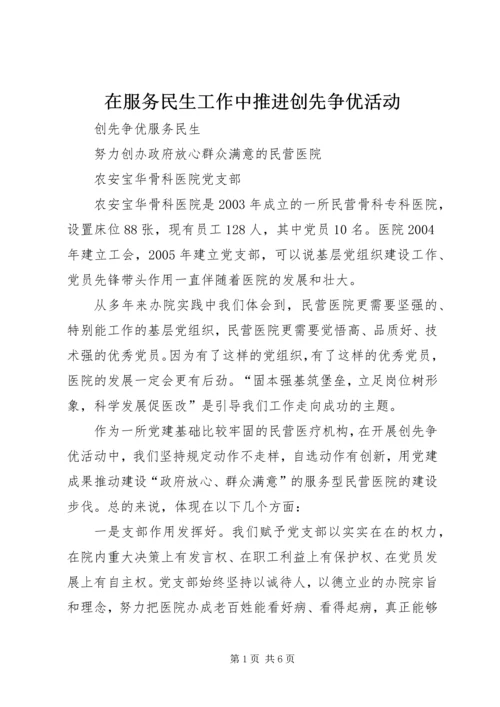 在服务民生工作中推进创先争优活动

创先争优服务民生

努力创办政府放心群众满意的民营医院

农安宝华骨科医院党支部

农安宝华骨科医院是2003年成立的一所民营骨科专科医院，设置床位88张，现有员工128人，其中党员10名。医院2004年建立工会，2005年建立党支部，可以说基层党组织建设工作、党员先锋带头作用一直伴随着医院的发展和壮大。

从多年来办院实践中我们体会到，民营医院更需要坚强的、特别能工作的基层党组织，民营医院更需要觉悟高、品质好、技术强的优秀党员。因为有了这样的党组织，有了这样的优秀党员，医院的发展一定会更有后劲。“固本强基筑堡垒，立足岗位树形象，科学发展促医改”是引导我们工作走向成功的主题。

作为一所党建基础比较牢固的民营医疗机构，在开展创先争优活动中，我们坚持规定动作不走样，自选动作有创新，用党建成果推动建设“政府放心、群众满意”的服务型民营医院的建设步伐。总的来说，体现在以下几个方面：

一是支部作用发挥好。我们赋予党支部以实实在在的权力，在院内重大决策上有发言权、在职工利益上有保护权、在党员发展上有自主权。党支部始终坚持以诚待人，以德立业的办院宗旨和理念，努力把医院办成老百姓能看好病、看得起病，真正能够

第1页 共6页